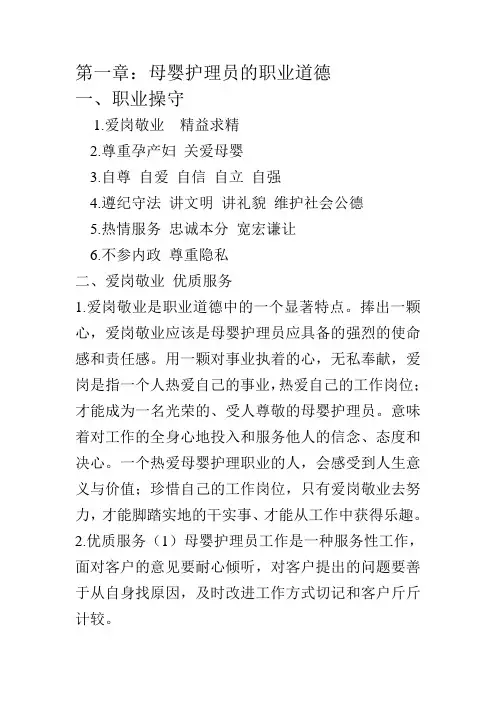 第一章：母婴护理员的职业道德
一、职业操守
1.爱岗敬业　精益求精
2.尊重孕产妇 关爱母婴
3.自尊 自爱 自信 自立 自强
4.遵纪守法 讲文明 讲礼貌 维护社会公德
5.热情服务 忠诚本分 宽宏谦让
6.不参内政 尊重隐私
二、爱岗敬业 优质服务
1.爱岗敬业是职业道德中的一个显著特点。捧出一颗心，爱岗敬业应该是母婴护理员应具备的强烈的使命感和责任感。用一颗对事业执着的心，无私奉献，爱岗是指一个人热爱自己的事业，热爱自己的工作岗位；才能成为一名光荣的、受人尊敬的母婴护理员。意味着对工作的全身心地投入和服务他人的信念、态度和决心。一个热爱母婴护理职业的人，会感受到人生意义与价值；珍惜自己的工作岗位，只有爱岗敬业去努力，才能脚踏实地的干实事、才能从工作中获得乐趣。
2.优质服务（1）母婴护理员工作是一种服务性工作，面对客户的意见要耐心倾听，对客户提出的问题要善于从自身找原因，及时改进工作方式切记和客户斤斤计较。